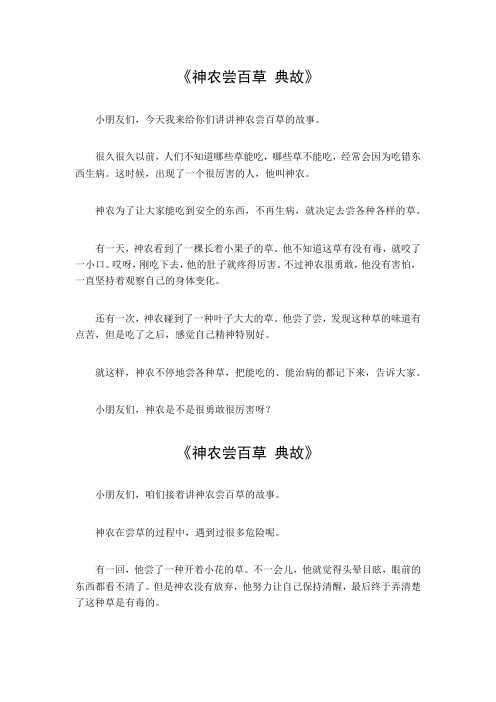 《神农尝百草 典故》

小朋友们，今天我来给你们讲讲神农尝百草的故事。

很久很久以前，人们不知道哪些草能吃，哪些草不能吃，经常会因为吃错东西生病。这时候，出现了一个很厉害的人，他叫神农。

神农为了让大家能吃到安全的东西，不再生病，就决定去尝各种各样的草。

有一天，神农看到了一棵长着小果子的草。他不知道这草有没有毒，就咬了一小口。哎呀，刚吃下去，他的肚子就疼得厉害。不过神农很勇敢，他没有害怕，一直坚持着观察自己的身体变化。

还有一次，神农碰到了一种叶子大大的草。他尝了尝，发现这种草的味道有点苦，但是吃了之后，感觉自己精神特别好。

就这样，神农不停地尝各种草，把能吃的、能治病的都记下来，告诉大家。

小朋友们，神农是不是很勇敢很厉害呀？

《神农尝百草 典故》

小朋友们，咱们接着讲神农尝百草的故事。

神农在尝草的过程中，遇到过很多危险呢。

有一回，他尝了一种开着小花的草。不一会儿，他就觉得头晕目眩，眼前的东西都看不清了。但是神农没有放弃，他努力让自己保持清醒，最后终于弄清楚了这种草是有毒的。